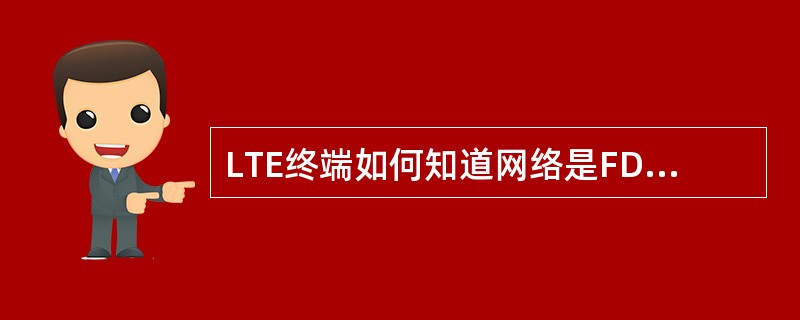 LTE终端如何知道网络是FD...